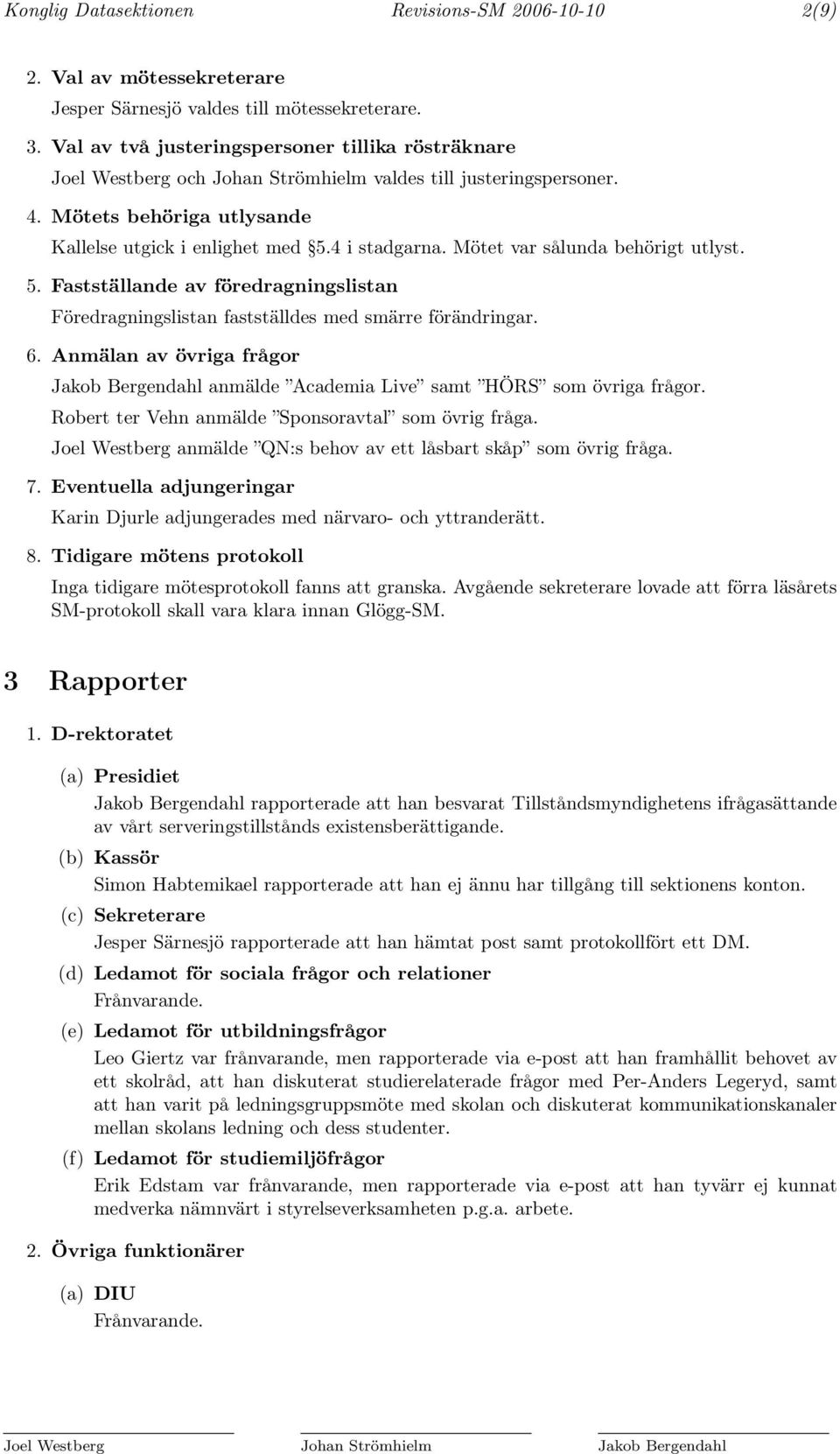 Konglig Datasektionen Revisions-SM 2006-10-10 2(9)

2. Val av mötessekreterare
Jesper Särnesjö valdes till mötessekreterare.

3. Val av två justeringspersoner tillika rösträknare
Joel Westberg och Johan Strömhielm valdes till justeringspersoner.

4. Mötets behöriga utlysande
Kallelse utgick i enlighet med §5.4 i stadgarna. Mötet var sålunda behörigt utlyst.

5. Fastställande av föredragningslistan
Föredragningslistan fastställdes med smärre förändringar.

6. Anmälan av övriga frågor
Jakob Bergendahl anmälde ”Academia Live” samt ”HÖRS” som övriga frågor.
Robert ter Vehn anmälde ”Sponsoravtal” som övrig fråga.
Joel Westberg anmälde ”QN:s behov av ett låsbart skåp” som övrig fråga.

7. Eventuella adjungeringar
Karin Djurle adjungerades med närvaro- och yttranderätt.

8. Tidigare mötens protokoll
Inga tidigare mötesprotokoll fanns att granska. Avgående sekreterare lovade att förra läsårets SM-protokoll skall vara klara innan Glögg-SM.

3 Rapporter

1. D-rektoratet

(a) Presidiet
Jakob Bergendahl rapporterade att han besvarat Tillståndsmyndighetens ifrågasättande av vårt serveringstillstånds existensberättigande.

(b) Kassör
Simon Habtemikael rapporterade att han ej ännu har tillgång till sektionens konton.

(c) Sekreterare
Jesper Särnesjö rapporterade att han hämtat post samt protokollfört ett DM.

(d) Ledamot för sociala frågor och relationer
Frånvarande.

(e) Ledamot för utbildningsfrågor
Leo Giertz var frånvarande, men rapporterade via e-post att han framhållit behovet av ett skolråd, att han diskuterat studierelaterade frågor med Per-Anders Legeryd, samt att han varit på ledningsgruppsmöte med skolan och diskuterat kommunikationskanaler mellan skolans ledning och dess studenter.

(f) Ledamot för studiemiljöfrågor
Erik Edstam var frånvarande, men rapporterade via e-post att han tyvärr ej kunnat medverka nämnvärt i styrelseverksamheten p.g.a. arbete.

2. Övriga funktionärer

(a) DIU
Frånvarande.

Joel Westberg Johan Strömhielm Jakob Bergendahl